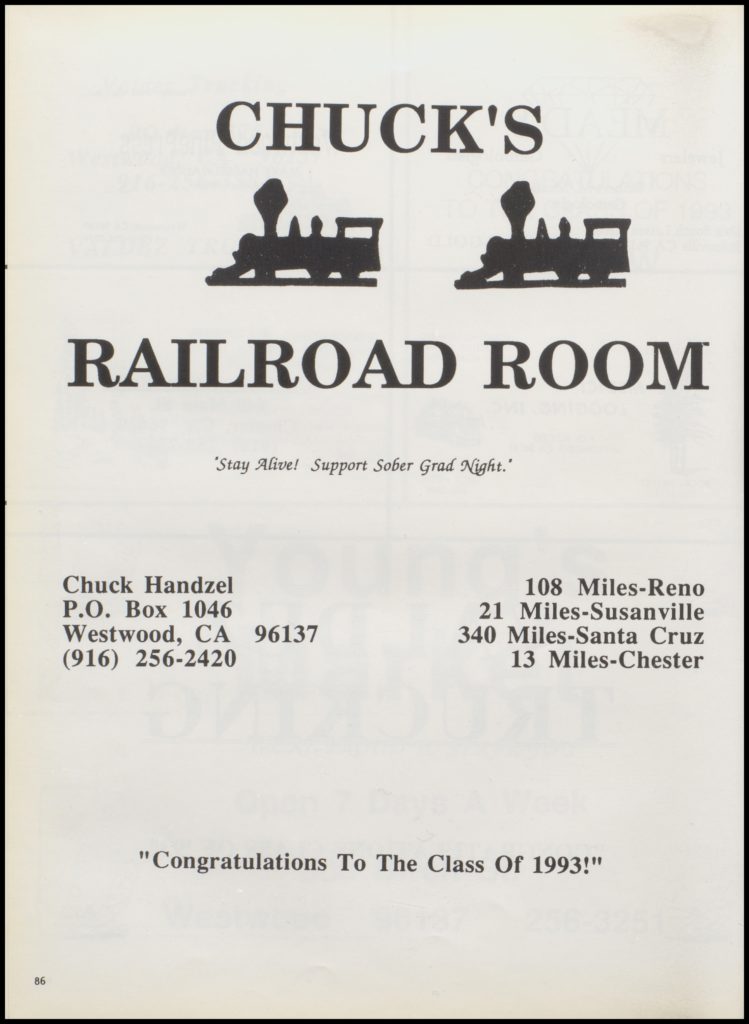 CHUCK'S

RAILROAD ROOM

'Stay Alive! Support Sober Grad Night.'

Chuck Handzel
P.O. Box 1046
Westwood, CA 96137
(916) 256-2420

108 Miles-Reno
21 Miles-Susanville
340 Miles-Santa Cruz
13 Miles-Chester

"Congratulations To The Class Of 1993!"

86